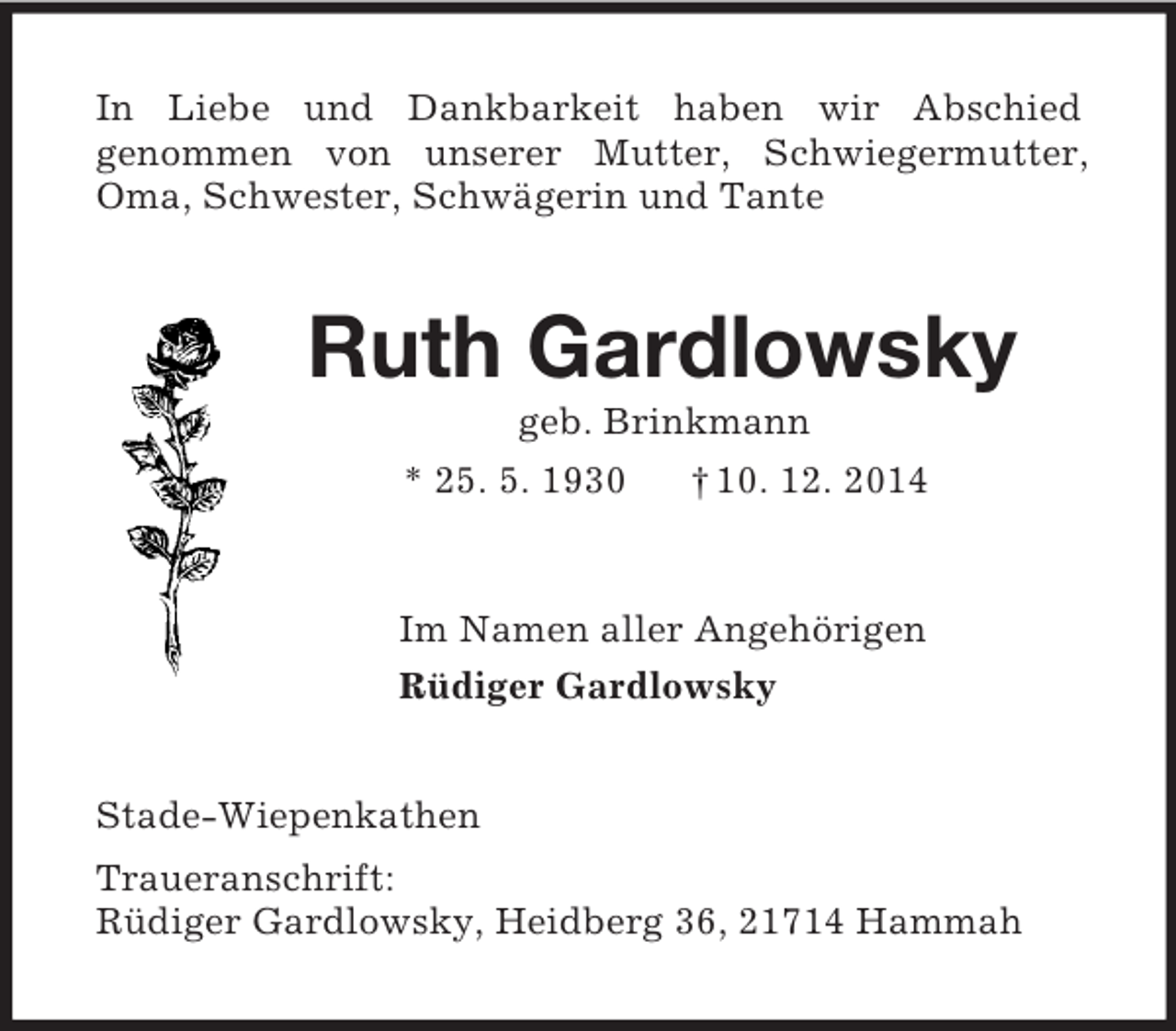 In Liebe und Dankbarkeit haben wir Abschied genommen von unserer Mutter, Schwiegermutter, Oma, Schwester, Schwägerin und Tante

Ruth Gardlowsky

geb. Brinkmann

* 25. 5. 1930 † 10. 12. 2014

Im Namen aller Angehörigen

Rüdiger Gardlowsky

Stade-Wiepenkathen

Traueranschrift:
Rüdiger Gardlowsky, Heidberg 36, 21714 Hammah